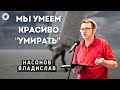 МЫ УМЕЕМ КРАСИВО "УМИРАТЬ"

НАСОНОВ ВЛАДИСЛАВ